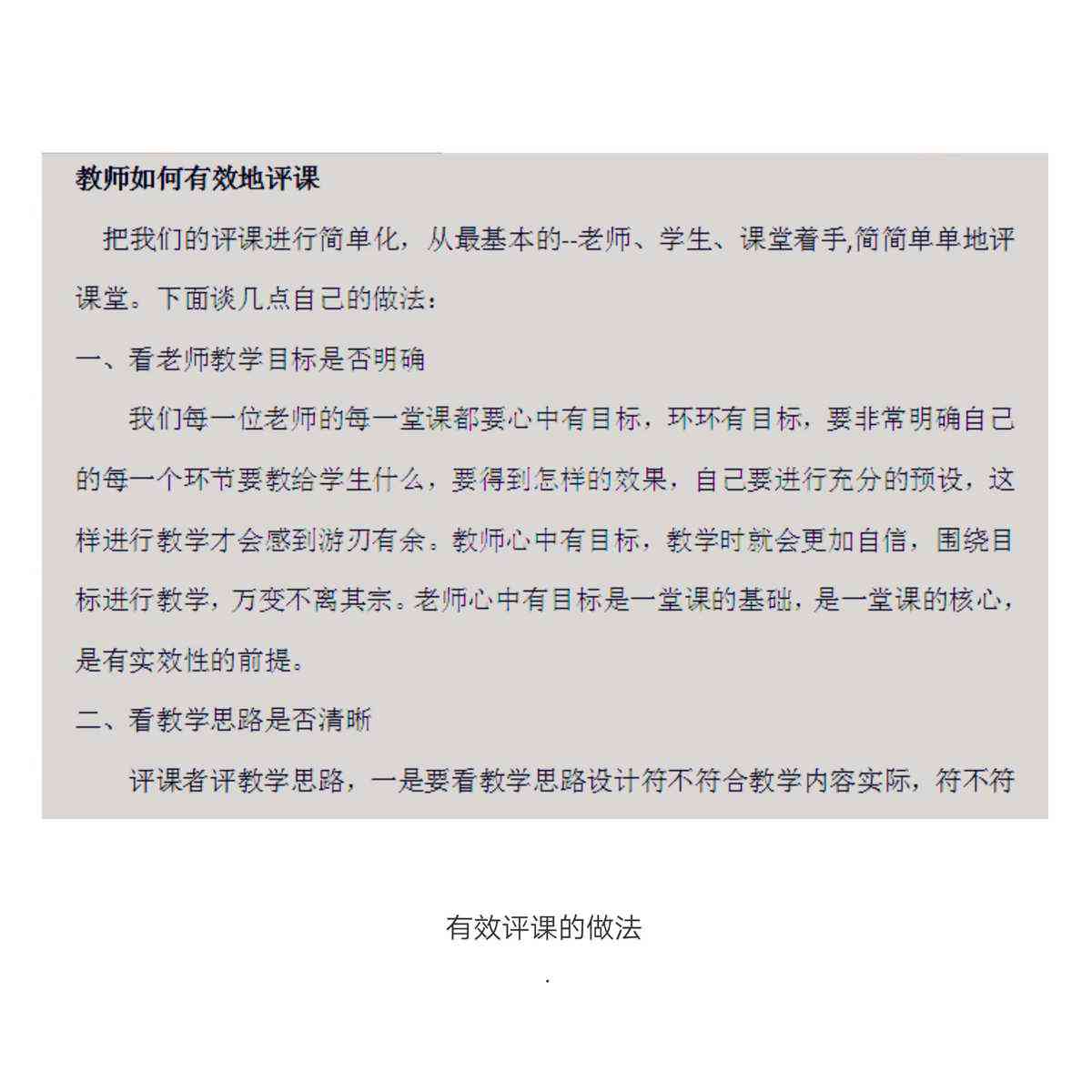 教师如何有效地评课

把我们的评课进行简单化，从最基本的--老师、学生、课堂着手,简简单单地评课堂。下面谈几点自己的做法：

一、看老师教学目标是否明确

我们每一位老师的每一堂课都要心中有目标，环环有目标，要非常明确自己的每一个环节要教给学生什么，要得到怎样的效果，自己要进行充分的预设，这样进行教学才会感到游刃有余。教师心中有目标，教学时就会更加自信，围绕目标进行教学，万变不离其宗。老师心中有目标是一堂课的基础，是一堂课的核心，是有实效性的前提。

二、看教学思路是否清晰

评课者评教学思路，一是要看教学思路设计符不符合教学内容实际，符不符

有效评课的做法

.